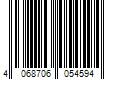 4 068706 054594